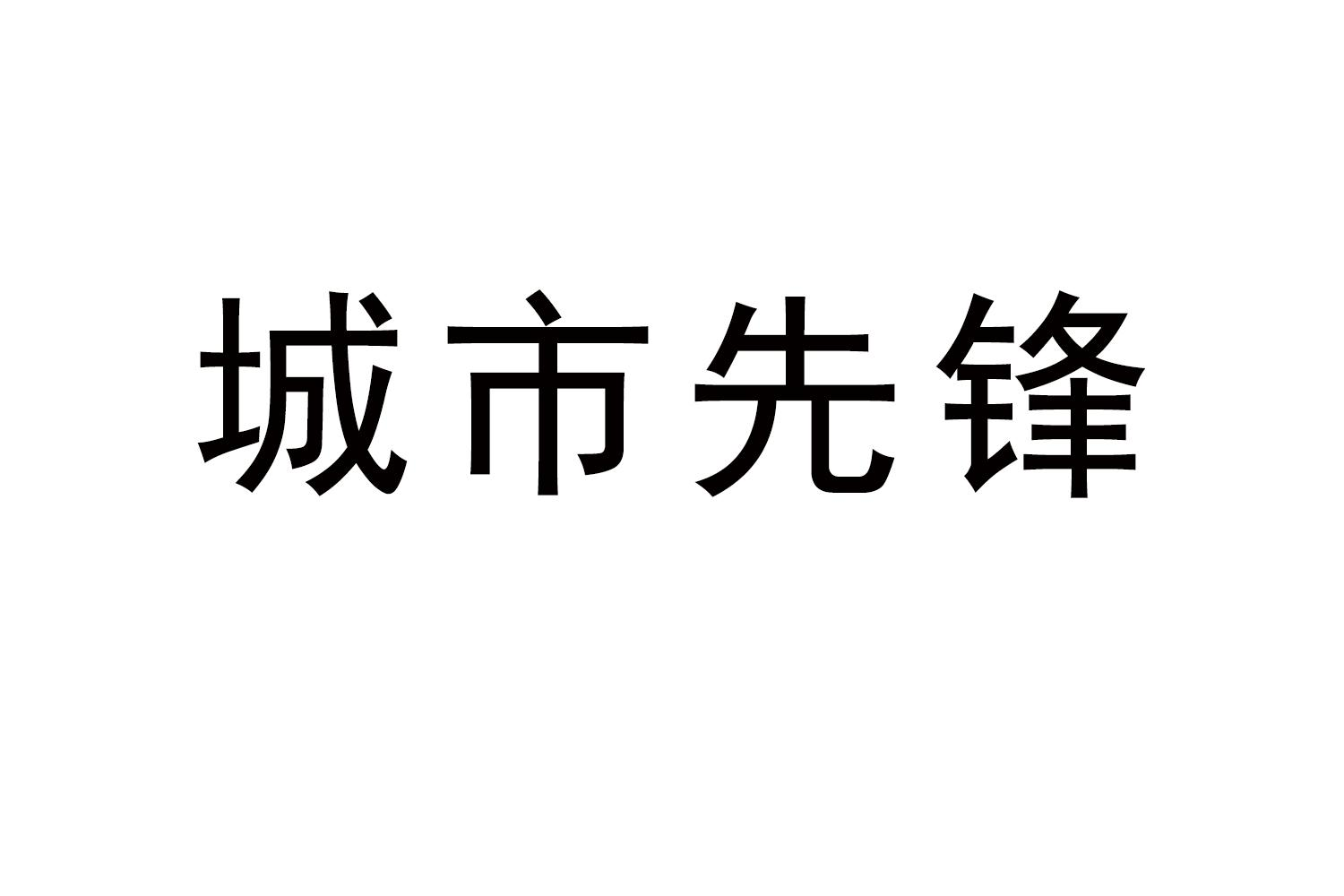 城市先锋